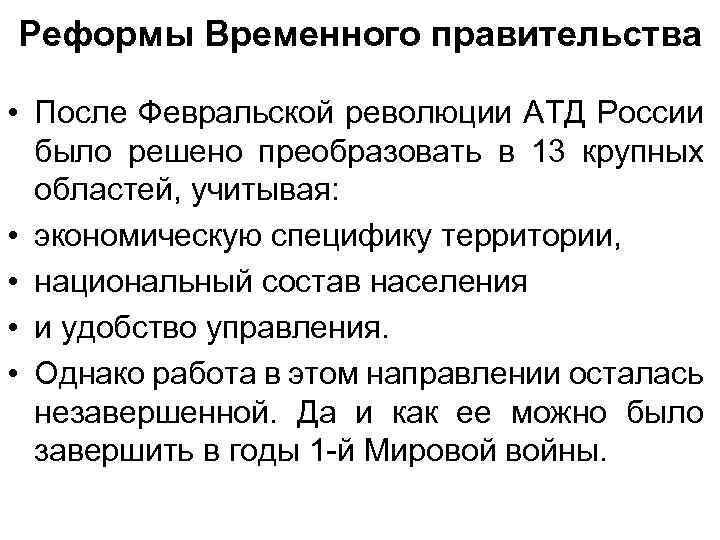 Реформы Временного правительства

• После Февральской революции АТД России было решено преобразовать в 13 крупных областей, учитывая:
• экономическую специфику территории,
• национальный состав населения
• и удобство управления.
• Однако работа в этом направлении осталась незавершенной. Да и как ее можно было завершить в годы 1-й Мировой войны.